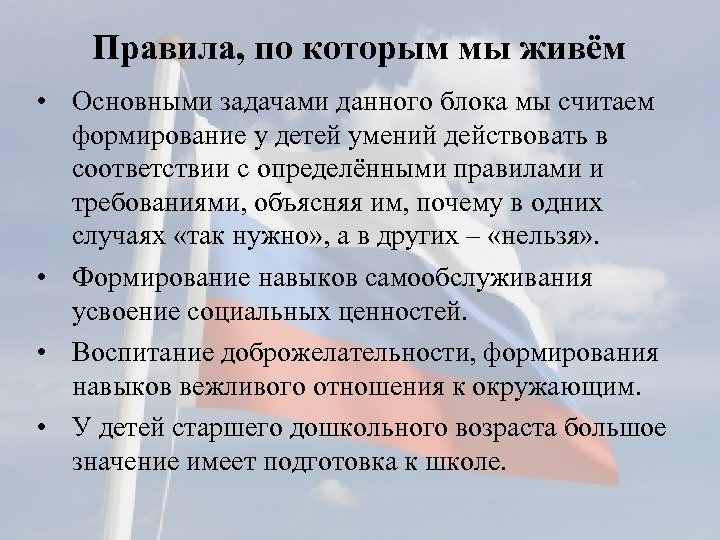 Правила, по которым мы живём

• Основными задачами данного блока мы считаем формирование у детей умений действовать в соответствии с определёнными правилами и требованиями, объясняя им, почему в одних случаях «так нужно», а в других – «нельзя».

• Формирование навыков самообслуживания усвоение социальных ценностей.

• Воспитание доброжелательности, формирования навыков вежливого отношения к окружающим.

• У детей старшего дошкольного возраста большое значение имеет подготовка к школе.